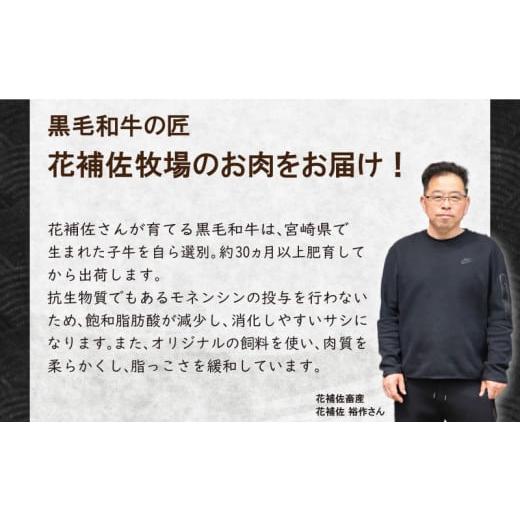 黒毛和牛の匠
花補佐牧場のお肉をお届け！

花補佐さんが育てる黒毛和牛は、宮崎県で生まれた子牛を自ら選別。約30ヵ月以上肥育してから出荷します。
抗生物質でもあるモネンシンの投与を行わないため、飽和脂肪酸が減少し、消化しやすいサシになります。また、オリジナルの飼料を使い、肉質を柔らかくし、脂っこさを緩和しています。

花補佐畜産
花補佐 裕作さん